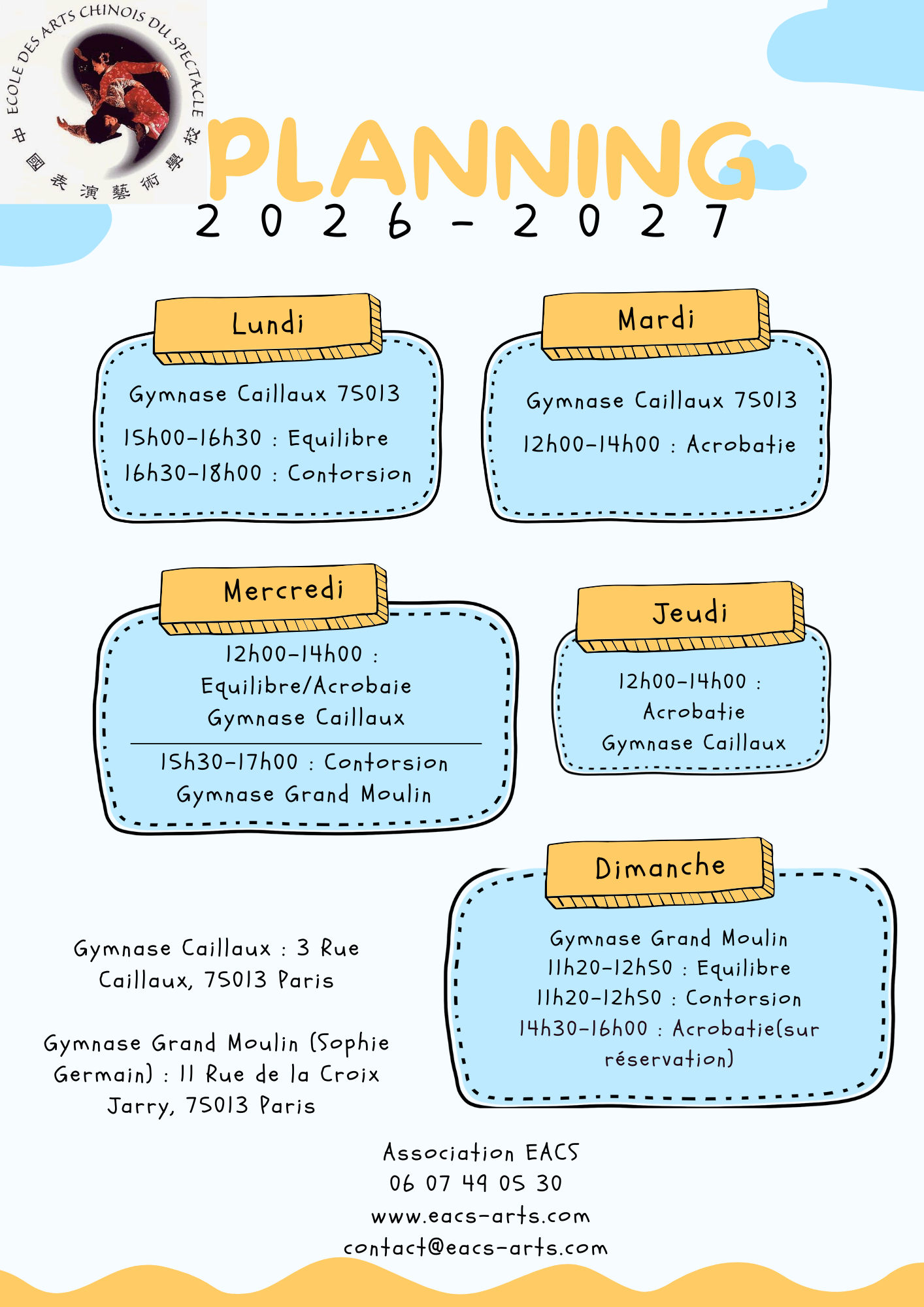 ECOLE DES ARTS CHINOIS DU SPECTACLE
中國表演藝術學校

PLANNING
2026-2027

Lundi

Gymnase Caillaux 75013

15h00-16h30 : Equilibre
16h30-18h00 : Contorsion

Mardi

Gymnase Caillaux 75013

12h00-14h00 : Acrobatie

Mercredi

12h00-14h00 :
Equilibre/Acrobaie
Gymnase Caillaux

15h30-17h00 : Contorsion
Gymnase Grand Moulin

Jeudi

12h00-14h00 :
Acrobatie
Gymnase Caillaux

Dimanche

Gymnase Grand Moulin
11h20-12h50 : Equilibre
11h20-12h50 : Contorsion
14h30-16h00 : Acrobatie(sur réservation)

Gymnase Caillaux : 3 Rue Caillaux, 75013 Paris

Gymnase Grand Moulin (Sophie Germain) : 11 Rue de la Croix Jarry, 75013 Paris

Association EACS
06 07 49 05 30
www.eacs-arts.com
contact@eacs-arts.com